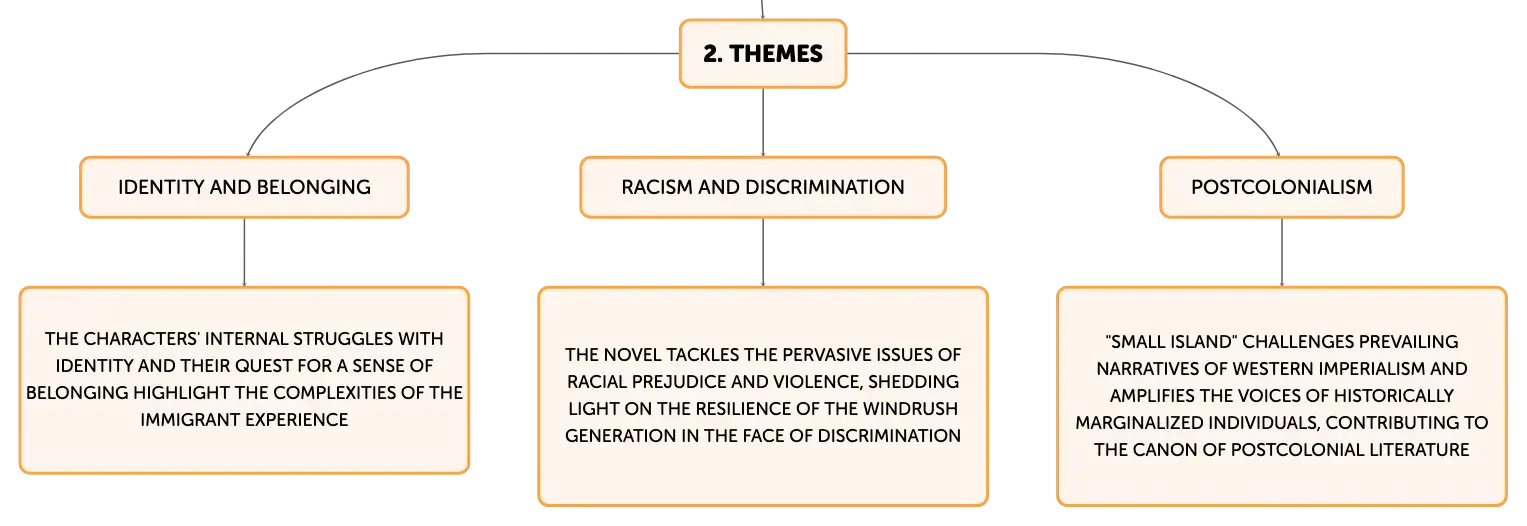 2. THEMES

IDENTITY AND BELONGING

THE CHARACTERS' INTERNAL STRUGGLES WITH IDENTITY AND THEIR QUEST FOR A SENSE OF BELONGING HIGHLIGHT THE COMPLEXITIES OF THE IMMIGRANT EXPERIENCE

RACISM AND DISCRIMINATION

THE NOVEL TACKLES THE PERVASIVE ISSUES OF RACIAL PREJUDICE AND VIOLENCE, SHEDDING LIGHT ON THE RESILIENCE OF THE WINDRUSH GENERATION IN THE FACE OF DISCRIMINATION

POSTCOLONIALISM

"SMALL ISLAND" CHALLENGES PREVAILING NARRATIVES OF WESTERN IMPERIALISM AND AMPLIFIES THE VOICES OF HISTORICALLY MARGINALIZED INDIVIDUALS, CONTRIBUTING TO THE CANON OF POSTCOLONIAL LITERATURE